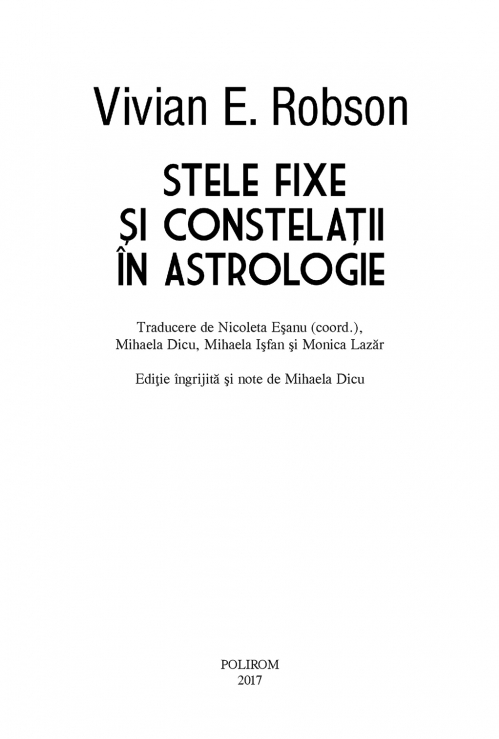 Vivian E. Robson

STELE FIXE
ȘI CONSTELAȚII
ÎN ASTROLOGIE

Traducere de Nicoleta Eşanu (coord.),
Mihaela Dicu, Mihaela Işfan şi Monica Lazăr

Ediţie îngrijită şi note de Mihaela Dicu

POLIROM
2017